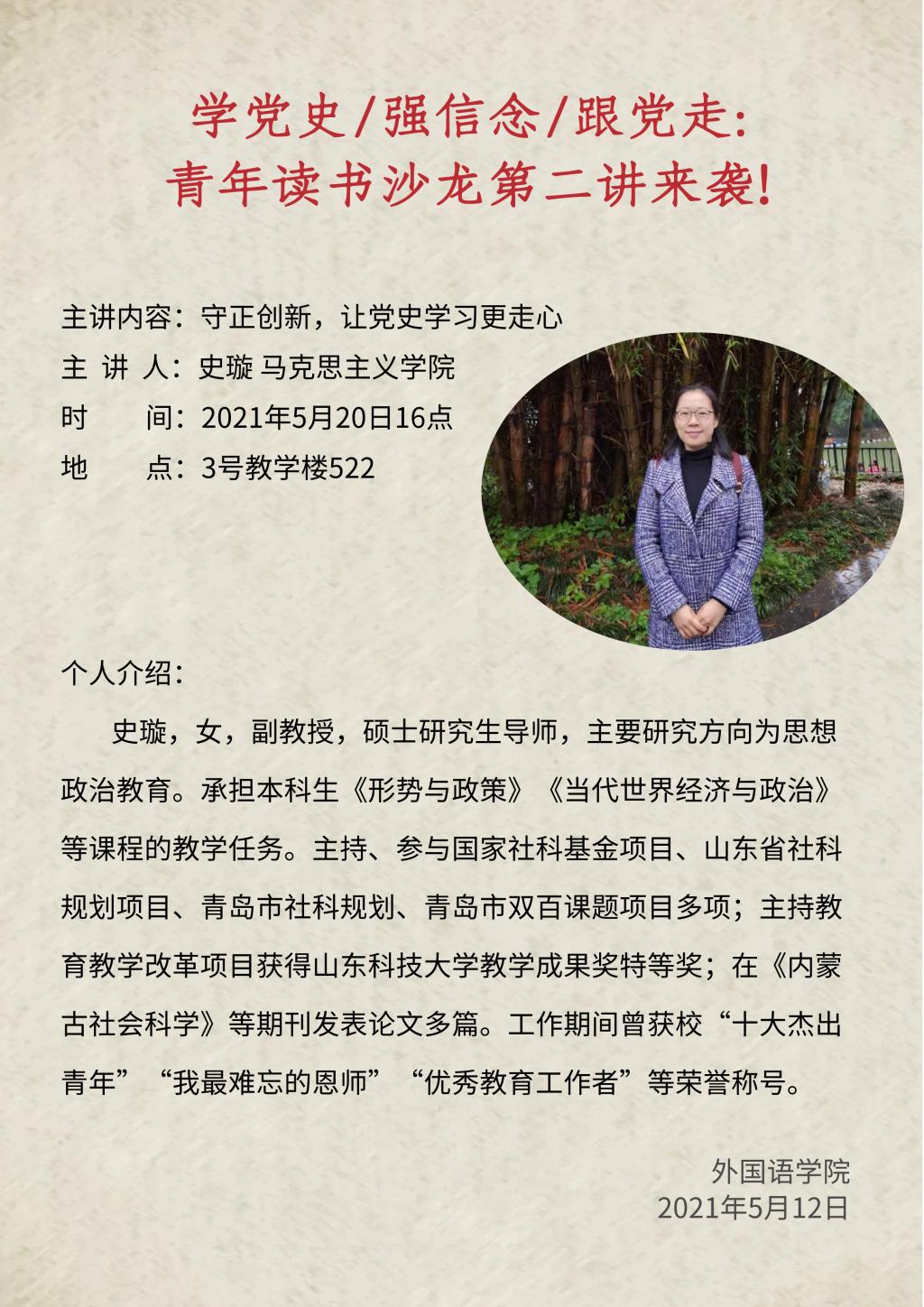 学党史/强信念/跟党走:
青年读书沙龙第二讲来袭!

主讲内容：守正创新，让党史学习更走心
主 讲 人：史璇 马克思主义学院
时　　间：2021年5月20日16点
地　　点：3号教学楼522

个人介绍：

史璇，女，副教授，硕士研究生导师，主要研究方向为思想政治教育。承担本科生《形势与政策》《当代世界经济与政治》等课程的教学任务。主持、参与国家社科基金项目、山东省社科规划项目、青岛市社科规划、青岛市双百课题项目多项；主持教育教学改革项目获得山东科技大学教学成果奖特等奖；在《内蒙古社会科学》等期刊发表论文多篇。工作期间曾获校“十大杰出青年”“我最难忘的恩师”“优秀教育工作者”等荣誉称号。

外国语学院
2021年5月12日